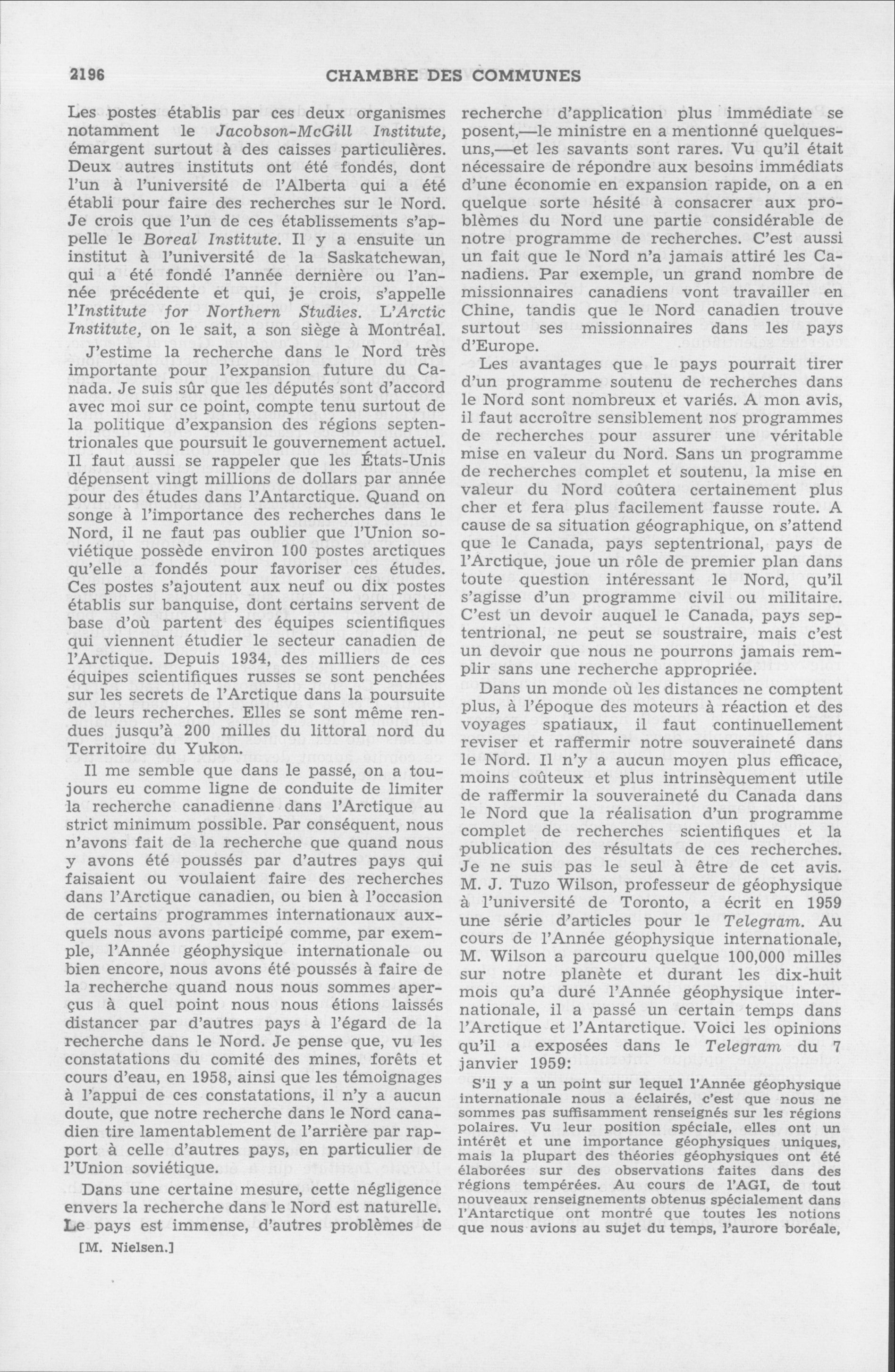 2196 CHAMBRE DES COMMUNES

Les postes établis par ces deux organismes notamment le Jacobson-McGill Institute, émargent surtout à des caisses particulières. Deux autres instituts ont été fondés, dont l'un à l'université de l'Alberta qui a été établi pour faire des recherches sur le Nord. Je crois que l'un de ces établissements s'appelle le Boreal Institute. Il y a ensuite un institut à l'université de la Saskatchewan, qui a été fondé l'année dernière ou l'année précédente et qui, je crois, s'appelle l'Institute for Northern Studies. L'Arctic Institute, on le sait, a son siège à Montréal.

J'estime la recherche dans le Nord très importante pour l'expansion future du Canada. Je suis sûr que les députés sont d'accord avec moi sur ce point, compte tenu surtout de la politique d'expansion des régions septentrionales que poursuit le gouvernement actuel. Il faut aussi se rappeler que les États-Unis dépensent vingt millions de dollars par année pour des études dans l'Antarctique. Quand on songe à l'importance des recherches dans le Nord, il ne faut pas oublier que l'Union soviétique possède environ 100 postes arctiques qu'elle a fondés pour favoriser ces études. Ces postes s'ajoutent aux neuf ou dix postes établis sur banquise, dont certains servent de base d'où partent des équipes scientifiques qui viennent étudier le secteur canadien de l'Arctique. Depuis 1934, des milliers de ces équipes scientifiques russes se sont penchées sur les secrets de l'Arctique dans la poursuite de leurs recherches. Elles se sont même rendues jusqu'à 200 milles du littoral nord du Territoire du Yukon.

Il me semble que dans le passé, on a toujours eu comme ligne de conduite de limiter la recherche canadienne dans l'Arctique au strict minimum possible. Par conséquent, nous n'avons fait de la recherche que quand nous y avons été poussés par d'autres pays qui faisaient ou voulaient faire des recherches dans l'Arctique canadien, ou bien à l'occasion de certains programmes internationaux auxquels nous avons participé comme, par exemple, l'Année géophysique internationale ou bien encore, nous avons été poussés à faire de la recherche quand nous nous sommes aperçus à quel point nous nous étions laissés distancer par d'autres pays à l'égard de la recherche dans le Nord. Je pense que, vu les constatations du comité des mines, forêts et cours d'eau, en 1958, ainsi que les témoignages à l'appui de ces constatations, il n'y a aucun doute, que notre recherche dans le Nord canadien tire lamentablement de l'arrière par rapport à celle d'autres pays, en particulier de l'Union soviétique.

Dans une certaine mesure, cette négligence envers la recherche dans le Nord est naturelle. Le pays est immense, d'autres problèmes de

[M. Nielsen.]

recherche d'application plus immédiate se posent,—le ministre en a mentionné quelques-uns,—et les savants sont rares. Vu qu'il était nécessaire de répondre aux besoins immédiats d'une économie en expansion rapide, on a en quelque sorte hésité à consacrer aux problèmes du Nord une partie considérable de notre programme de recherches. C'est aussi un fait que le Nord n'a jamais attiré les Canadiens. Par exemple, un grand nombre de missionnaires canadiens vont travailler en Chine, tandis que le Nord canadien trouve surtout ses missionnaires dans les pays d'Europe.

Les avantages que le pays pourrait tirer d'un programme soutenu de recherches dans le Nord sont nombreux et variés. A mon avis, il faut accroître sensiblement nos programmes de recherches pour assurer une véritable mise en valeur du Nord. Sans un programme de recherches complet et soutenu, la mise en valeur du Nord coûtera certainement plus cher et fera plus facilement fausse route. A cause de sa situation géographique, on s'attend que le Canada, pays septentrional, pays de l'Arctique, joue un rôle de premier plan dans toute question intéressant le Nord, qu'il s'agisse d'un programme civil ou militaire. C'est un devoir auquel le Canada, pays septentrional, ne peut se soustraire, mais c'est un devoir que nous ne pourrons jamais remplir sans une recherche appropriée.

Dans un monde où les distances ne comptent plus, à l'époque des moteurs à réaction et des voyages spatiaux, il faut continuellement reviser et raffermir notre souveraineté dans le Nord. Il n'y a aucun moyen plus efficace, moins coûteux et plus intrinsèquement utile de raffermir la souveraineté du Canada dans le Nord que la réalisation d'un programme complet de recherches scientifiques et la publication des résultats de ces recherches. Je ne suis pas le seul à être de cet avis. M. J. Tuzo Wilson, professeur de géophysique à l'université de Toronto, a écrit en 1959 une série d'articles pour le Telegram. Au cours de l'Année géophysique internationale, M. Wilson a parcouru quelque 100,000 milles sur notre planète et durant les dix-huit mois qu'a duré l'Année géophysique internationale, il a passé un certain temps dans l'Arctique et l'Antarctique. Voici les opinions qu'il a exposées dans le Telegram du 7 janvier 1959:

S'il y a un point sur lequel l'Année géophysique internationale nous a éclairés, c'est que nous ne sommes pas suffisamment renseignés sur les régions polaires. Vu leur position spéciale, elles ont un intérêt et une importance géophysiques uniques, mais la plupart des théories géophysiques ont été élaborées sur des observations faites dans des régions tempérées. Au cours de l'AGI, de tout nouveaux renseignements obtenus spécialement dans l'Antarctique ont montré que toutes les notions que nous avions au sujet du temps, l'aurore boréale,